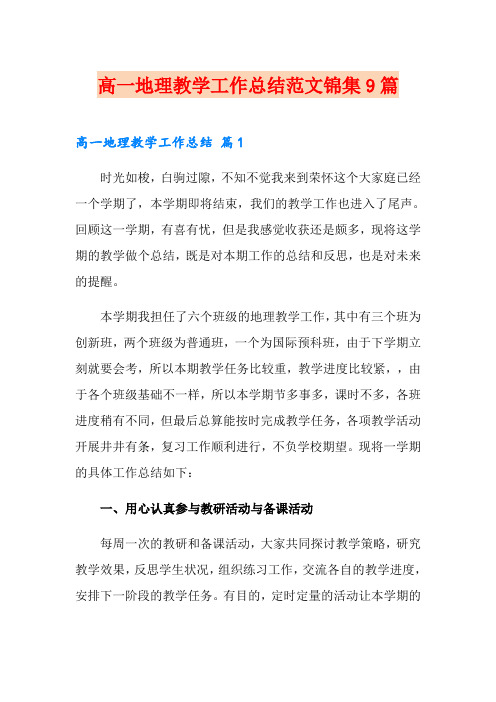 高一地理教学工作总结范文锦集9篇

高一地理教学工作总结 篇1

时光如梭，白驹过隙，不知不觉我来到荣怀这个大家庭已经一个学期了，本学期即将结束，我们的教学工作也进入了尾声。回顾这一学期，有喜有忧，但是我感觉收获还是颇多，现将这学期的教学做个总结，既是对本期工作的总结和反思，也是对未来的提醒。

本学期我担任了六个班级的地理教学工作，其中有三个班为创新班，两个班级为普通班，一个为国际预科班，由于下学期立刻就要会考，所以本期教学任务比较重，教学进度比较紧，，由于各个班级基础不一样，所以本学期节多事多，课时不多，各班进度稍有不同，但最后总算能按时完成教学任务，各项教学活动开展井井有条，复习工作顺利进行，不负学校期望。现将一学期的具体工作总结如下：

一、用心认真参与教研活动与备课活动

每周一次的教研和备课活动，大家共同探讨教学策略，研究教学效果，反思学生状况，组织练习工作，交流各自的教学进度，安排下一阶段的教学任务。有目的，定时定量的活动让本学期的